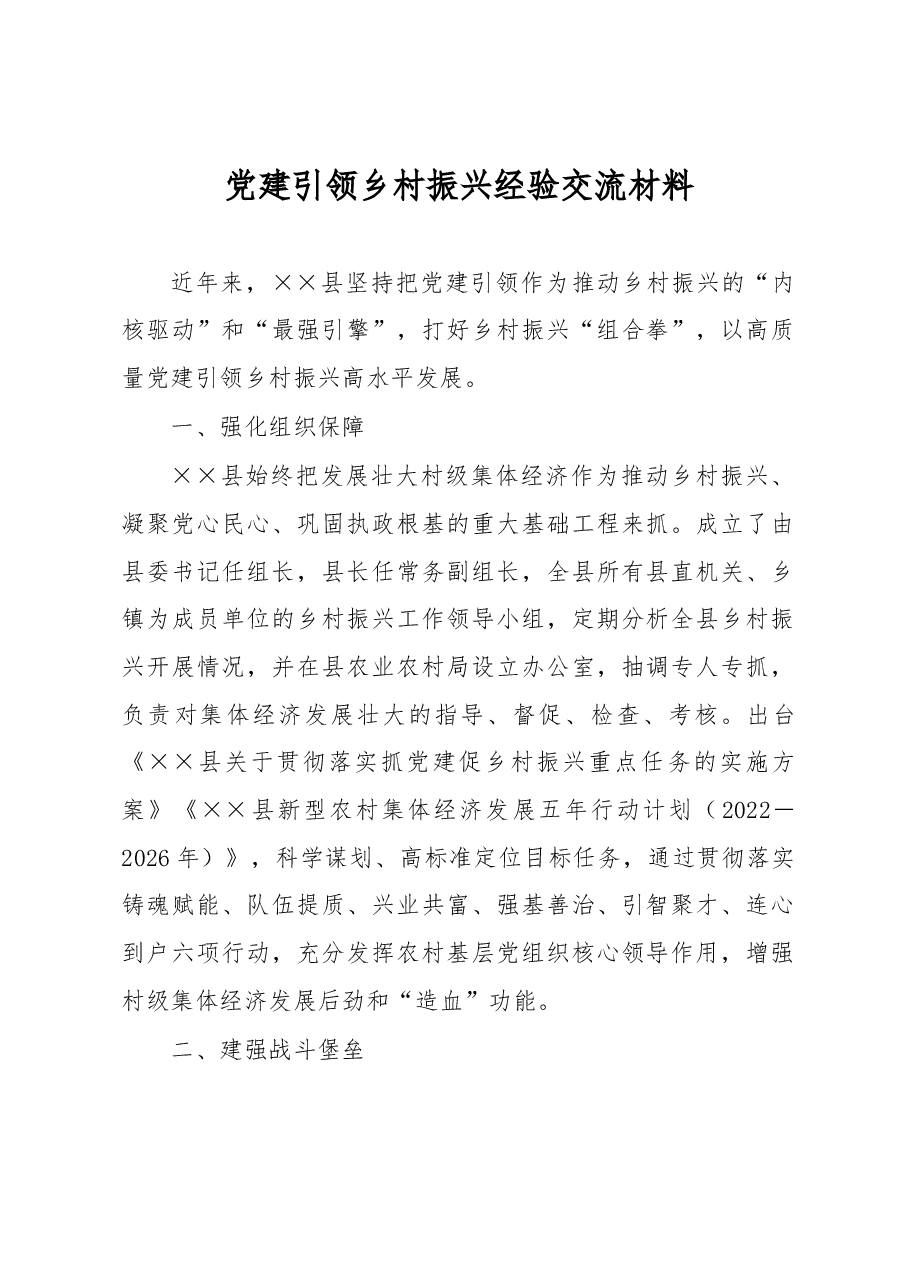 党建引领乡村振兴经验交流材料

近年来，××县坚持把党建引领作为推动乡村振兴的“内核驱动”和“最强引擎”，打好乡村振兴“组合拳”，以高质量党建引领乡村振兴高水平发展。

一、强化组织保障

××县始终把发展壮大村级集体经济作为推动乡村振兴、凝聚党心民心、巩固执政根基的重大基础工程来抓。成立了由县委书记任组长，县长任常务副组长，全县所有县直机关、乡镇为成员单位的乡村振兴工作领导小组，定期分析全县乡村振兴开展情况，并在县农业农村局设立办公室，抽调专人专抓，负责对集体经济发展壮大的指导、督促、检查、考核。出台《××县关于贯彻落实抓党建促乡村振兴重点任务的实施方案》《××县新型农村集体经济发展五年行动计划（2022—2026年）》，科学谋划、高标准定位目标任务，通过贯彻落实铸魂赋能、队伍提质、兴业共富、强基善治、引智聚才、连心到户六项行动，充分发挥农村基层党组织核心领导作用，增强村级集体经济发展后劲和“造血”功能。

二、建强战斗堡垒